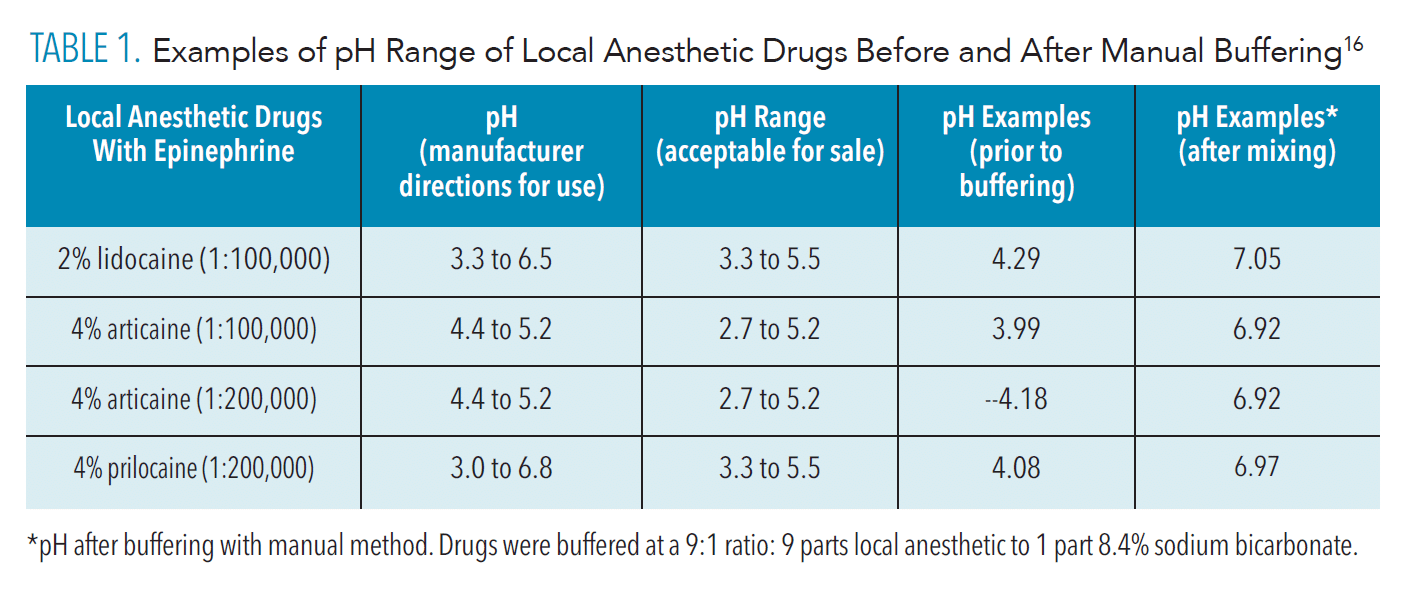 TABLE 1. Examples of pH Range of Local Anesthetic Drugs Before and After Manual Buffering$^{16}$

| Local Anesthetic Drugs With Epinephrine | pH (manufacturer directions for use) | pH Range (acceptable for sale) | pH Examples (prior to buffering) | pH Examples* (after mixing) |
|---|---|---|---|---|
| 2% lidocaine (1:100,000) | 3.3 to 6.5 | 3.3 to 5.5 | 4.29 | 7.05 |
| 4% articaine (1:100,000) | 4.4 to 5.2 | 2.7 to 5.2 | 3.99 | 6.92 |
| 4% articaine (1:200,000) | 4.4 to 5.2 | 2.7 to 5.2 | --4.18 | 6.92 |
| 4% prilocaine (1:200,000) | 3.0 to 6.8 | 3.3 to 5.5 | 4.08 | 6.97 |

*pH after buffering with manual method. Drugs were buffered at a 9:1 ratio: 9 parts local anesthetic to 1 part 8.4% sodium bicarbonate.